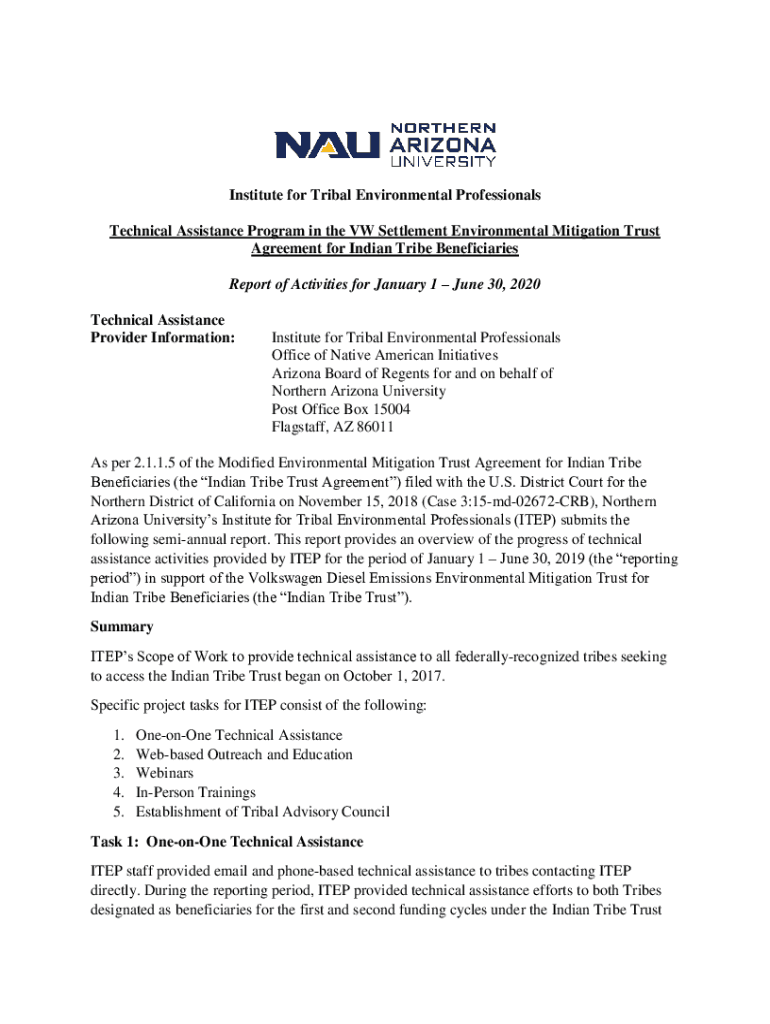 NAU NORTHERN ARIZONA UNIVERSITY

Institute for Tribal Environmental Professionals

Technical Assistance Program in the VW Settlement Environmental Mitigation Trust Agreement for Indian Tribe Beneficiaries

Report of Activities for January 1 – June 30, 2020

Technical Assistance Provider Information:

Institute for Tribal Environmental Professionals
Office of Native American Initiatives
Arizona Board of Regents for and on behalf of Northern Arizona University
Post Office Box 15004
Flagstaff, AZ 86011

As per 2.1.1.5 of the Modified Environmental Mitigation Trust Agreement for Indian Tribe Beneficiaries (the “Indian Tribe Trust Agreement”) filed with the U.S. District Court for the Northern District of California on November 15, 2018 (Case 3:15-md-02672-CRB), Northern Arizona University’s Institute for Tribal Environmental Professionals (ITEP) submits the following semi-annual report. This report provides an overview of the progress of technical assistance activities provided by ITEP for the period of January 1 – June 30, 2019 (the “reporting period”) in support of the Volkswagen Diesel Emissions Environmental Mitigation Trust for Indian Tribe Beneficiaries (the “Indian Tribe Trust”).

Summary

ITEP’s Scope of Work to provide technical assistance to all federally-recognized tribes seeking to access the Indian Tribe Trust began on October 1, 2017.

Specific project tasks for ITEP consist of the following:

1. One-on-One Technical Assistance
2. Web-based Outreach and Education
3. Webinars
4. In-Person Trainings
5. Establishment of Tribal Advisory Council

Task 1: One-on-One Technical Assistance

ITEP staff provided email and phone-based technical assistance to tribes contacting ITEP directly. During the reporting period, ITEP provided technical assistance efforts to both Tribes designated as beneficiaries for the first and second funding cycles under the Indian Tribe Trust